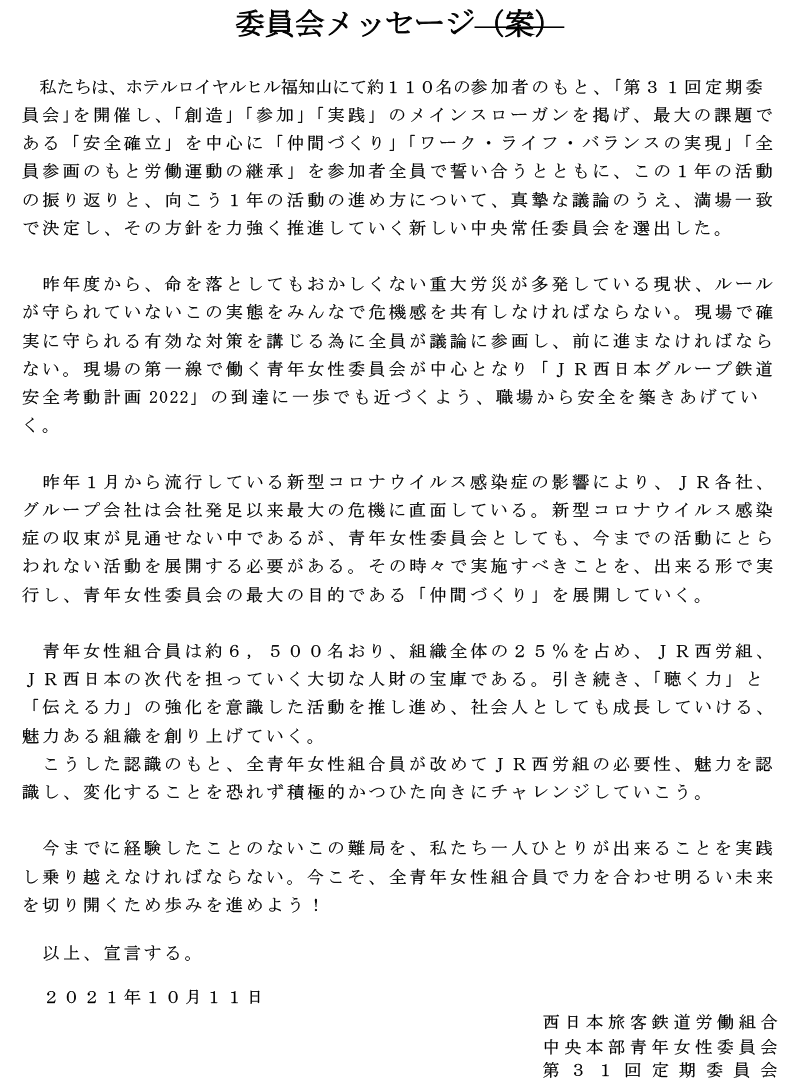 委員会メッセージ（案）

私たちは、ホテルロイヤルヒル福知山にて約１１０名の参加者のもと、「第３１回定期委員会」を開催し、「創造」「参加」「実践」のメインスローガンを掲げ、最大の課題である「安全確立」を中心に「仲間づくり」「ワーク・ライフ・バランスの実現」「全員参画のもと労働運動の継承」を参加者全員で誓い合うとともに、この１年の活動の振り返りと、向こう１年の活動の進め方について、真摯な議論のうえ、満場一致で決定し、その方針を力強く推進していく新しい中央常任委員会を選出した。

昨年度から、命を落としてもおかしくない重大労災が多発している現状、ルールが守られていないこの実態をみんなで危機感を共有しなければならない。現場で確実に守られる有効な対策を講じる為に全員が議論に参画し、前に進まなければならない。現場の第一線で働く青年女性委員会が中心となり「ＪＲ西日本グループ鉄道安全考動計画 2022」の到達に一歩でも近づくよう、職場から安全を築きあげていく。

昨年１月から流行している新型コロナウイルス感染症の影響により、ＪＲ各社、グループ会社は会社発足以来最大の危機に直面している。新型コロナウイルス感染症の収束が見通せない中であるが、青年女性委員会としても、今までの活動にとらわれない活動を展開する必要がある。その時々で実施すべきことを、出来る形で実行し、青年女性委員会の最大の目的である「仲間づくり」を展開していく。

青年女性組合員は約６，５００名おり、組織全体の２５％を占め、ＪＲ西労組、ＪＲ西日本の次代を担っていく大切な人財の宝庫である。引き続き、「聴く力」と「伝える力」の強化を意識した活動を推し進め、社会人としても成長していける、魅力ある組織を創り上げていく。
こうした認識のもと、全青年女性組合員が改めてＪＲ西労組の必要性、魅力を認識し、変化することを恐れず積極的かつひた向きにチャレンジしていこう。

今までに経験したことのないこの難局を、私たち一人ひとりが出来ることを実践し乗り越えなければならない。今こそ、全青年女性組合員で力を合わせ明るい未来を切り開くため歩みを進めよう！

以上、宣言する。

２０２１年１０月１１日

西日本旅客鉄道労働組合
中央本部青年女性委員会
第３１回定期委員会